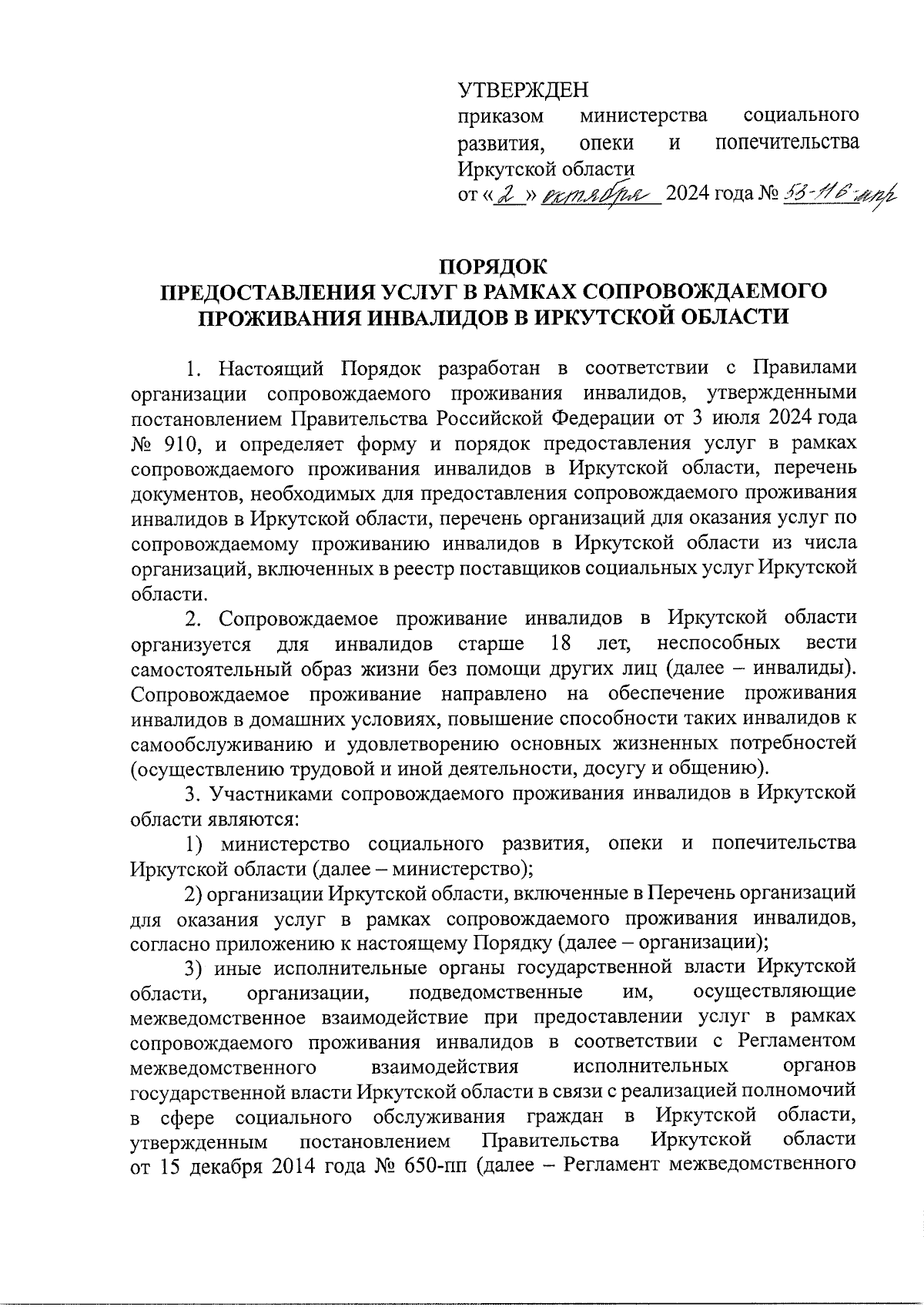 УТВЕРЖДЕН
приказом министерства социального развития, опеки и попечительства Иркутской области
от «2» октября 2024 года № 53-116-мпр

ПОРЯДОК
ПРЕДОСТАВЛЕНИЯ УСЛУГ В РАМКАХ СОПРОВОЖДАЕМОГО ПРОЖИВАНИЯ ИНВАЛИДОВ В ИРКУТСКОЙ ОБЛАСТИ

1. Настоящий Порядок разработан в соответствии с Правилами организации сопровождаемого проживания инвалидов, утвержденными постановлением Правительства Российской Федерации от 3 июля 2024 года № 910, и определяет форму и порядок предоставления услуг в рамках сопровождаемого проживания инвалидов в Иркутской области, перечень документов, необходимых для предоставления сопровождаемого проживания инвалидов в Иркутской области, перечень организаций для оказания услуг по сопровождаемому проживанию инвалидов в Иркутской области из числа организаций, включенных в реестр поставщиков социальных услуг Иркутской области.

2. Сопровождаемое проживание инвалидов в Иркутской области организуется для инвалидов старше 18 лет, неспособных вести самостоятельный образ жизни без помощи других лиц (далее – инвалиды). Сопровождаемое проживание направлено на обеспечение проживания инвалидов в домашних условиях, повышение способности таких инвалидов к самообслуживанию и удовлетворению основных жизненных потребностей (осуществлению трудовой и иной деятельности, досугу и общению).

3. Участниками сопровождаемого проживания инвалидов в Иркутской области являются:

1) министерство социального развития, опеки и попечительства Иркутской области (далее – министерство);

2) организации Иркутской области, включенные в Перечень организаций для оказания услуг в рамках сопровождаемого проживания инвалидов, согласно приложению к настоящему Порядку (далее – организации);

3) иные исполнительные органы государственной власти Иркутской области, организации, подведомственные им, осуществляющие межведомственное взаимодействие при предоставлении услуг в рамках сопровождаемого проживания инвалидов в соответствии с Регламентом межведомственного взаимодействия исполнительных органов государственной власти Иркутской области в связи с реализацией полномочий в сфере социального обслуживания граждан в Иркутской области, утвержденным постановлением Правительства Иркутской области от 15 декабря 2014 года № 650-пп (далее – Регламент межведомственного